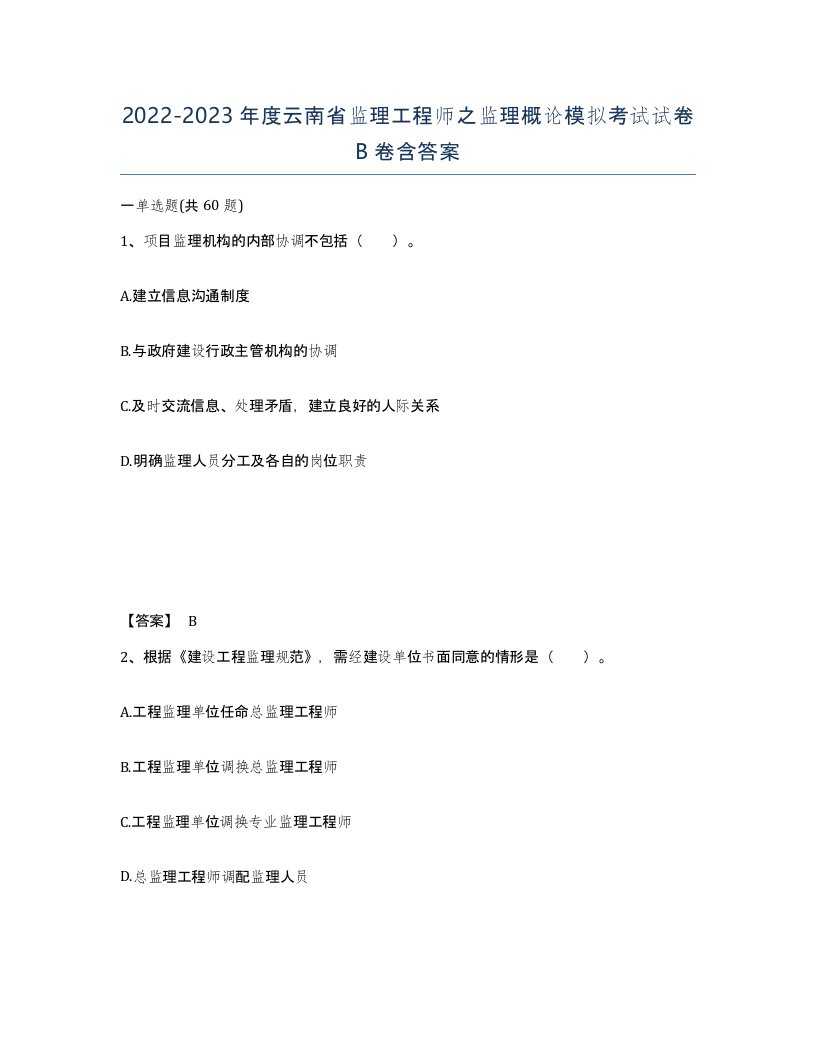 2022-2023年度云南省监理工程师之监理概论模拟考试试卷B卷含答案

一单选题(共60题)

1、项目监理机构的内部协调不包括（　）。

A.建立信息沟通制度

B.与政府建设行政主管机构的协调

C.及时交流信息、处理矛盾，建立良好的人际关系

D.明确监理人员分工及各自的岗位职责

【答案】 B

2、根据《建设工程监理规范》，需经建设单位书面同意的情形是（　）。

A.工程监理单位任命总监理工程师

B.工程监理单位调换总监理工程师

C.工程监理单位调换专业监理工程师

D.总监理工程师调配监理人员